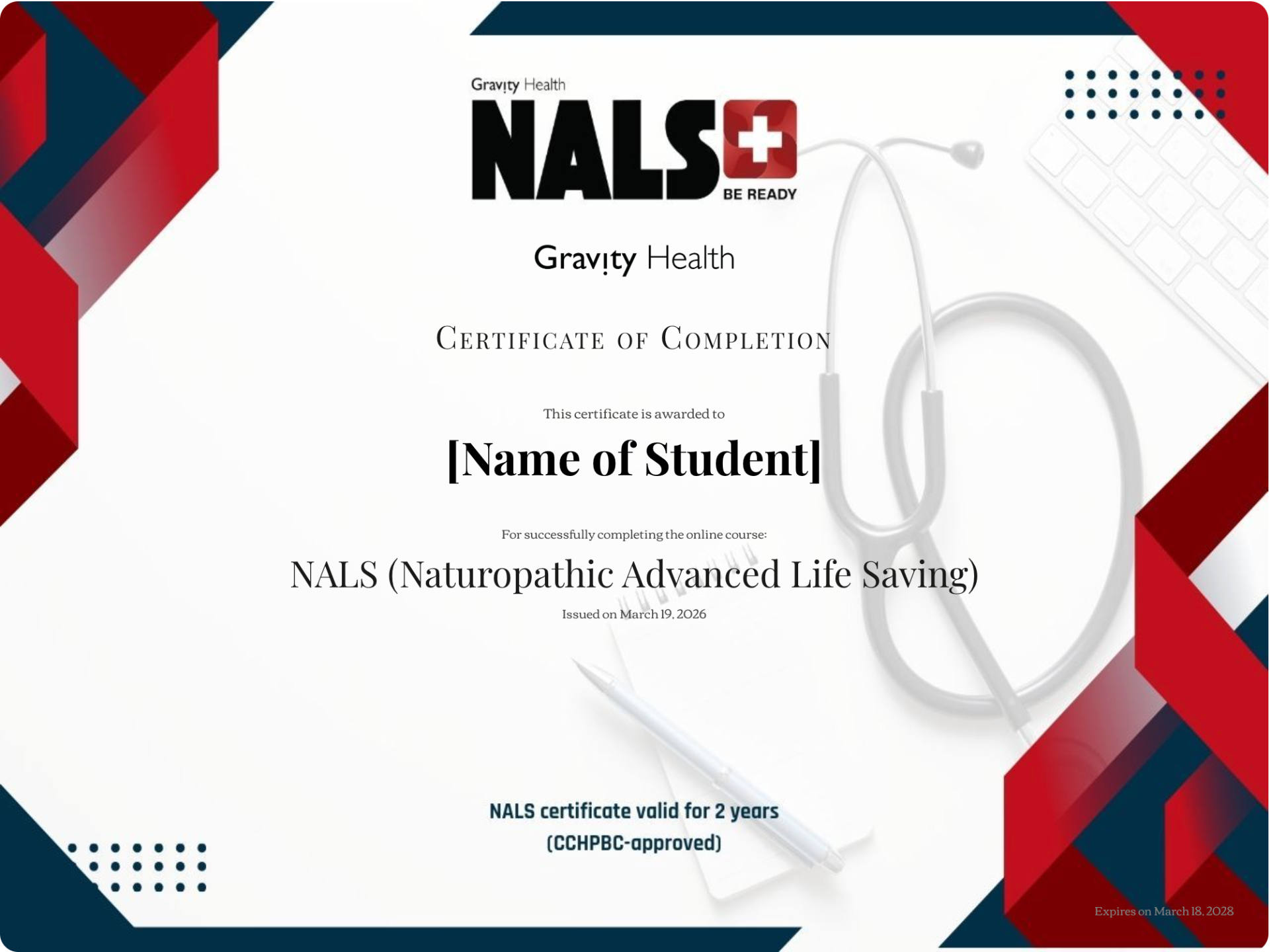 Gravity Health
NALS
BE READY

Gravity Health

Certificate of Completion

This certificate is awarded to

[Name of Student]

For successfully completing the online course:

NALS (Naturopathic Advanced Life Saving)

Issued on March 19, 2026

NALS certificate valid for 2 years
(CCHPBC-approved)

Expires on March 18, 2028